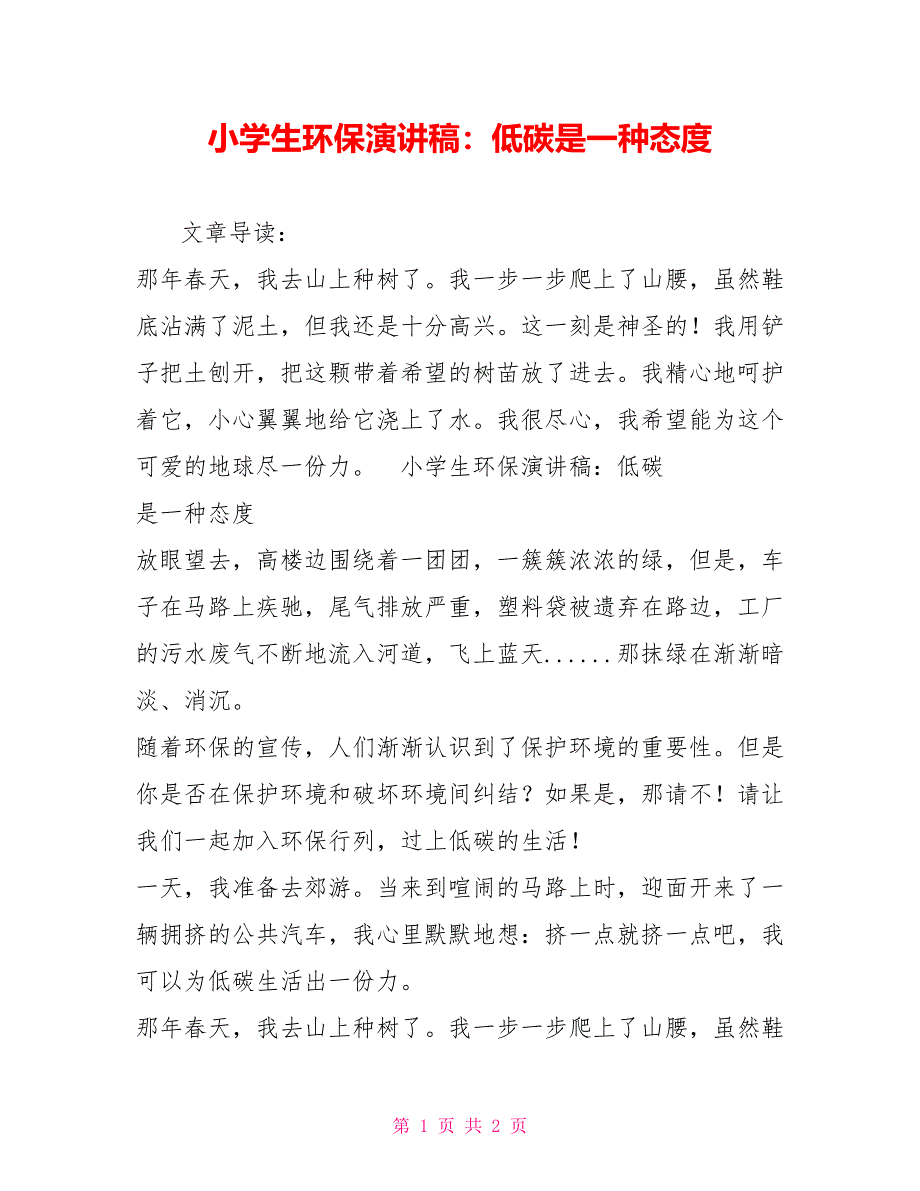 小学生环保演讲稿：低碳是一种态度

文章导读：

那年春天，我去山上种树了。我一步一步爬上了山腰，虽然鞋底沾满了泥土，但我还是十分高兴。这一刻是神圣的！我用铲子把土刨开，把这颗带着希望的树苗放了进去。我精心地呵护着它，小心翼翼地给它浇上了水。我很尽心，我希望能为这个可爱的地球尽一份力。 小学生环保演讲稿：低碳是一种态度

放眼望去，高楼边围绕着一团团，一簇簇浓浓的绿，但是，车子在马路上疾驰，尾气排放严重，塑料袋被遗弃在路边，工厂的污水废气不断地流入河道，飞上蓝天......那抹绿在渐渐暗淡、消沉。

随着环保的宣传，人们渐渐认识到了保护环境的重要性。但是你是否在保护环境和破坏环境间纠结？如果是，那请不！请让我们一起加入环保行列，过上低碳的生活！

一天，我准备去郊游。当来到喧闹的马路上时，迎面开来了一辆拥挤的公共汽车，我心里默默地想：挤一点就挤一点吧，我可以为低碳生活出一份力。

那年春天，我去山上种树了。我一步一步爬上了山腰，虽然鞋

第 1 页 共 2 页